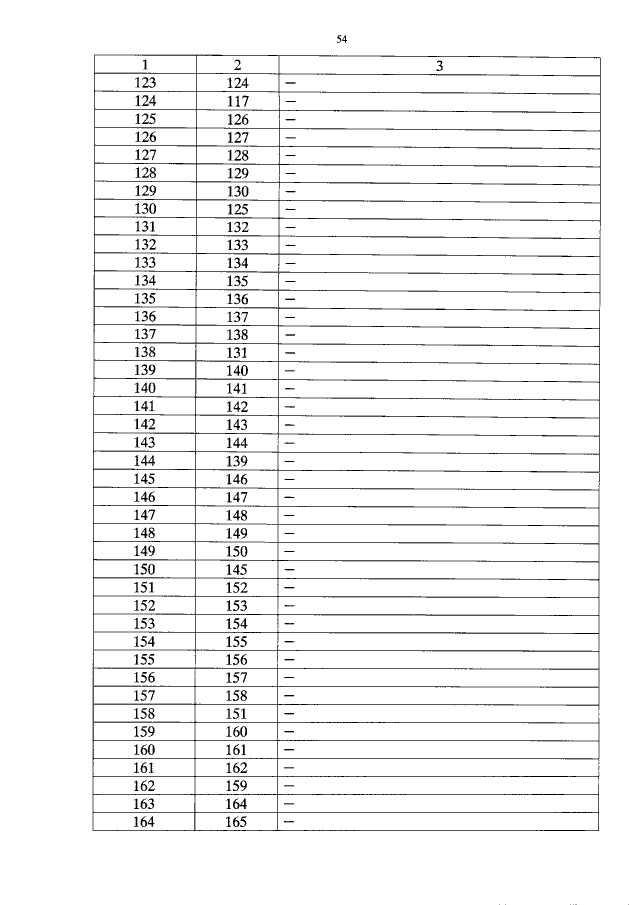 54

| 1 | 2 | 3 |
|---|---|---|
| 123 | 124 | – |
| 124 | 117 | – |
| 125 | 126 | – |
| 126 | 127 | – |
| 127 | 128 | – |
| 128 | 129 | – |
| 129 | 130 | – |
| 130 | 125 | – |
| 131 | 132 | – |
| 132 | 133 | – |
| 133 | 134 | – |
| 134 | 135 | – |
| 135 | 136 | – |
| 136 | 137 | – |
| 137 | 138 | – |
| 138 | 131 | – |
| 139 | 140 | – |
| 140 | 141 | – |
| 141 | 142 | – |
| 142 | 143 | – |
| 143 | 144 | – |
| 144 | 139 | – |
| 145 | 146 | – |
| 146 | 147 | – |
| 147 | 148 | – |
| 148 | 149 | – |
| 149 | 150 | – |
| 150 | 145 | – |
| 151 | 152 | – |
| 152 | 153 | – |
| 153 | 154 | – |
| 154 | 155 | – |
| 155 | 156 | – |
| 156 | 157 | – |
| 157 | 158 | – |
| 158 | 151 | – |
| 159 | 160 | – |
| 160 | 161 | – |
| 161 | 162 | – |
| 162 | 159 | – |
| 163 | 164 | – |
| 164 | 165 | – |